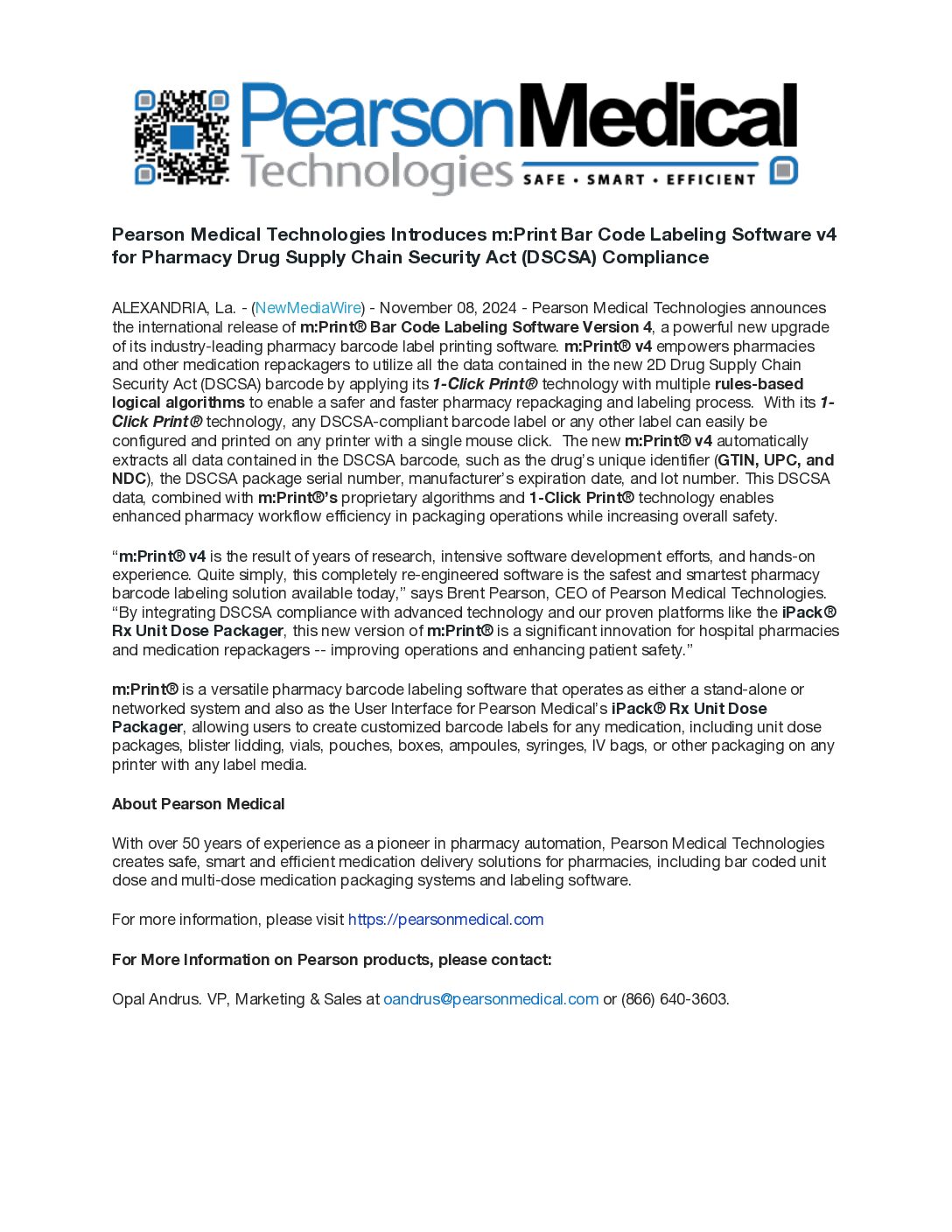 PearsonMedical Technologies SAFE • SMART • EFFICIENT

Pearson Medical Technologies Introduces m:Print Bar Code Labeling Software v4 for Pharmacy Drug Supply Chain Security Act (DSCSA) Compliance

ALEXANDRIA, La. - (NewMediaWire) - November 08, 2024 - Pearson Medical Technologies announces the international release of m:Print® Bar Code Labeling Software Version 4, a powerful new upgrade of its industry-leading pharmacy barcode label printing software. m:Print® v4 empowers pharmacies and other medication repackagers to utilize all the data contained in the new 2D Drug Supply Chain Security Act (DSCSA) barcode by applying its 1-Click Print® technology with multiple rules-based logical algorithms to enable a safer and faster pharmacy repackaging and labeling process. With its 1-Click Print® technology, any DSCSA-compliant barcode label or any other label can easily be configured and printed on any printer with a single mouse click. The new m:Print® v4 automatically extracts all data contained in the DSCSA barcode, such as the drug's unique identifier (GTIN, UPC, and NDC), the DSCSA package serial number, manufacturer's expiration date, and lot number. This DSCSA data, combined with m:Print®'s proprietary algorithms and 1-Click Print® technology enables enhanced pharmacy workflow efficiency in packaging operations while increasing overall safety.

"m:Print® v4 is the result of years of research, intensive software development efforts, and hands-on experience. Quite simply, this completely re-engineered software is the safest and smartest pharmacy barcode labeling solution available today," says Brent Pearson, CEO of Pearson Medical Technologies. "By integrating DSCSA compliance with advanced technology and our proven platforms like the iPack® Rx Unit Dose Packager, this new version of m:Print® is a significant innovation for hospital pharmacies and medication repackagers -- improving operations and enhancing patient safety."

m:Print® is a versatile pharmacy barcode labeling software that operates as either a stand-alone or networked system and also as the User Interface for Pearson Medical's iPack® Rx Unit Dose Packager, allowing users to create customized barcode labels for any medication, including unit dose packages, blister lidding, vials, pouches, boxes, ampoules, syringes, IV bags, or other packaging on any printer with any label media.

About Pearson Medical

With over 50 years of experience as a pioneer in pharmacy automation, Pearson Medical Technologies creates safe, smart and efficient medication delivery solutions for pharmacies, including bar coded unit dose and multi-dose medication packaging systems and labeling software.

For more information, please visit https://pearsonmedical.com

For More Information on Pearson products, please contact:

Opal Andrus. VP, Marketing & Sales at oandrus@pearsonmedical.com or (866) 640-3603.